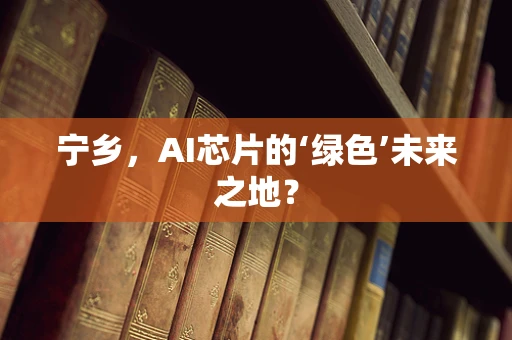 宁乡，AI芯片的‘绿色’未来之地？